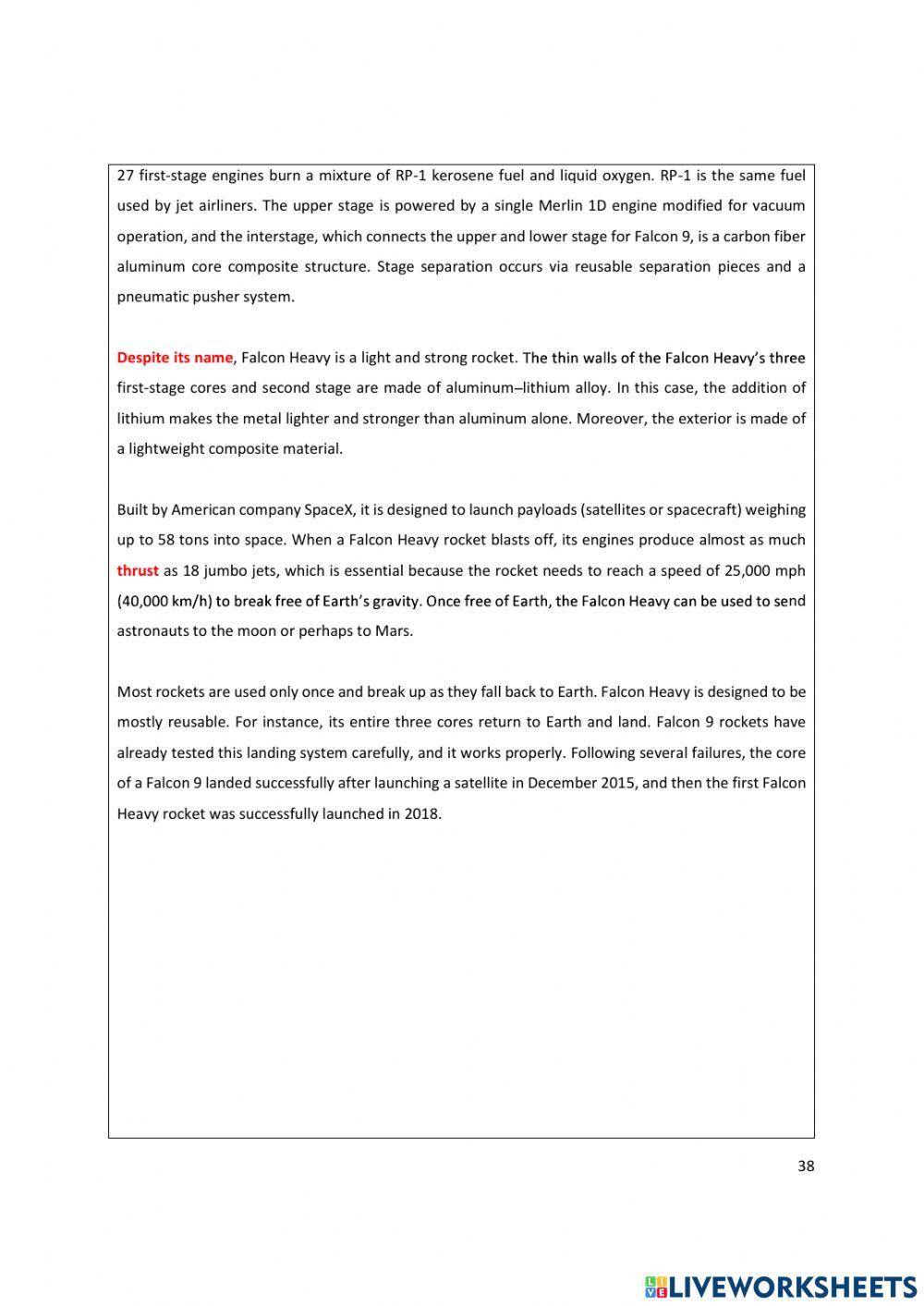 27 first-stage engines burn a mixture of RP-1 kerosene fuel and liquid oxygen. RP-1 is the same fuel used by jet airliners. The upper stage is powered by a single Merlin 1D engine modified for vacuum operation, and the interstage, which connects the upper and lower stage for Falcon 9, is a carbon fiber aluminum core composite structure. Stage separation occurs via reusable separation pieces and a pneumatic pusher system.

Despite its name, Falcon Heavy is a light and strong rocket. The thin walls of the Falcon Heavy's three first-stage cores and second stage are made of aluminum–lithium alloy. In this case, the addition of lithium makes the metal lighter and stronger than aluminum alone. Moreover, the exterior is made of a lightweight composite material.

Built by American company SpaceX, it is designed to launch payloads (satellites or spacecraft) weighing up to 58 tons into space. When a Falcon Heavy rocket blasts off, its engines produce almost as much thrust as 18 jumbo jets, which is essential because the rocket needs to reach a speed of 25,000 mph (40,000 km/h) to break free of Earth's gravity. Once free of Earth, the Falcon Heavy can be used to send astronauts to the moon or perhaps to Mars.

Most rockets are used only once and break up as they fall back to Earth. Falcon Heavy is designed to be mostly reusable. For instance, its entire three cores return to Earth and land. Falcon 9 rockets have already tested this landing system carefully, and it works properly. Following several failures, the core of a Falcon 9 landed successfully after launching a satellite in December 2015, and then the first Falcon Heavy rocket was successfully launched in 2018.

38

LIVEWORKSHEETS